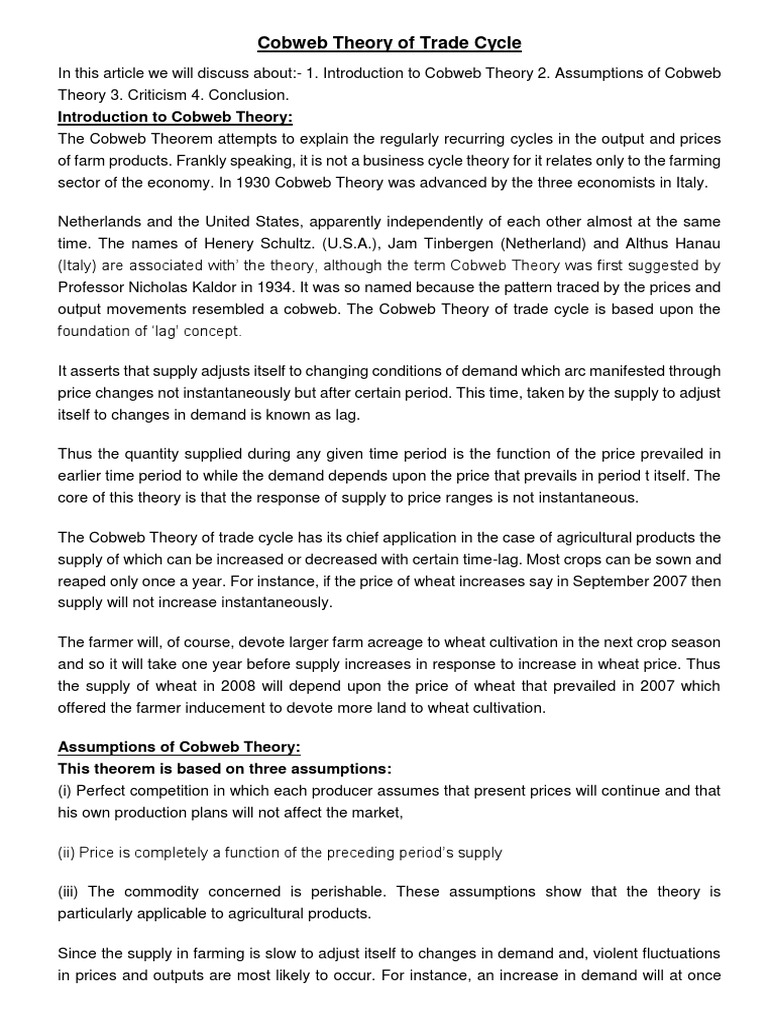 Cobweb Theory of Trade Cycle

In this article we will discuss about:- 1. Introduction to Cobweb Theory 2. Assumptions of Cobweb Theory 3. Criticism 4. Conclusion.

Introduction to Cobweb Theory:

The Cobweb Theorem attempts to explain the regularly recurring cycles in the output and prices of farm products. Frankly speaking, it is not a business cycle theory for it relates only to the farming sector of the economy. In 1930 Cobweb Theory was advanced by the three economists in Italy.

Netherlands and the United States, apparently independently of each other almost at the same time. The names of Henery Schultz. (U.S.A.), Jam Tinbergen (Netherland) and Althus Hanau (Italy) are associated with' the theory, although the term Cobweb Theory was first suggested by Professor Nicholas Kaldor in 1934. It was so named because the pattern traced by the prices and output movements resembled a cobweb. The Cobweb Theory of trade cycle is based upon the foundation of 'lag' concept.

It asserts that supply adjusts itself to changing conditions of demand which arc manifested through price changes not instantaneously but after certain period. This time, taken by the supply to adjust itself to changes in demand is known as lag.

Thus the quantity supplied during any given time period is the function of the price prevailed in earlier time period to while the demand depends upon the price that prevails in period t itself. The core of this theory is that the response of supply to price ranges is not instantaneous.

The Cobweb Theory of trade cycle has its chief application in the case of agricultural products the supply of which can be increased or decreased with certain time-lag. Most crops can be sown and reaped only once a year. For instance, if the price of wheat increases say in September 2007 then supply will not increase instantaneously.

The farmer will, of course, devote larger farm acreage to wheat cultivation in the next crop season and so it will take one year before supply increases in response to increase in wheat price. Thus the supply of wheat in 2008 will depend upon the price of wheat that prevailed in 2007 which offered the farmer inducement to devote more land to wheat cultivation.

Assumptions of Cobweb Theory:

This theorem is based on three assumptions:

(i) Perfect competition in which each producer assumes that present prices will continue and that his own production plans will not affect the market,

(ii) Price is completely a function of the preceding period's supply

(iii) The commodity concerned is perishable. These assumptions show that the theory is particularly applicable to agricultural products.

Since the supply in farming is slow to adjust itself to changes in demand and, violent fluctuations in prices and outputs are most likely to occur. For instance, an increase in demand will at once